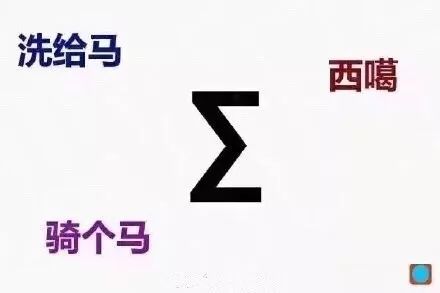 洗给马

西噶

$\Sigma$

骑个马